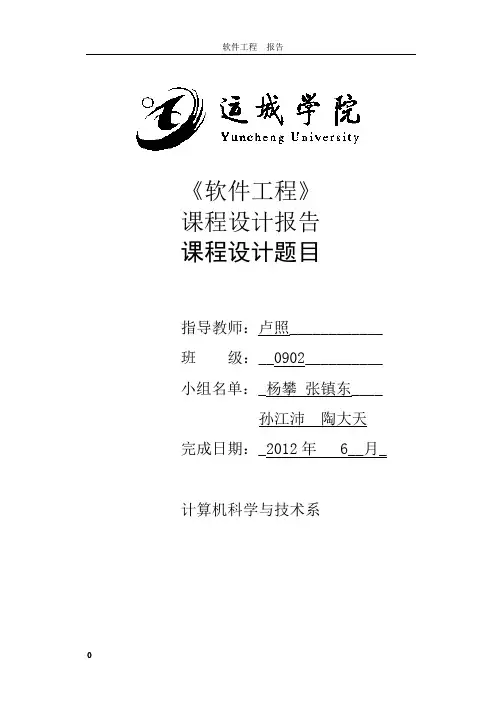 软件工程 报告

运城学院
Yuncheng University

《软件工程》
课程设计报告
课程设计题目

指导教师：卢照____
班 级：____0902____
小组名单：____杨攀 张镇东____
孙江沛 陶大天
完成日期：____2012年 6____月____

计算机科学与技术系

0